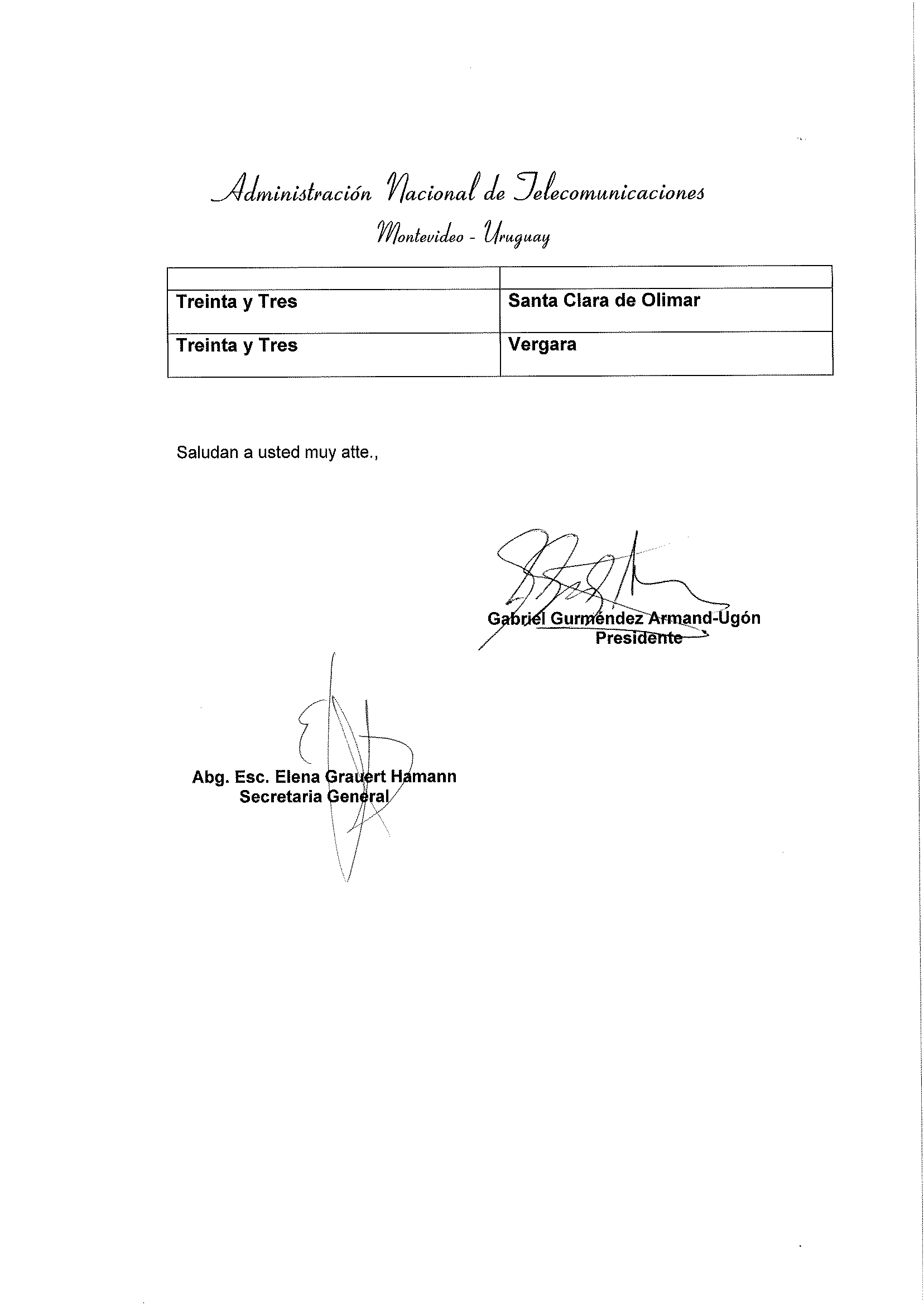 Administración Nacional de Telecomunicaciones
Montevideo - Uruguay

| | |
|---|---|
| Treinta y Tres | Santa Clara de Olimar |
| Treinta y Tres | Vergara |

Saludan a usted muy atte.,

Gabriel Gurméndez Armand-Ugón
Presidente

Abg. Esc. Elena Grauert Hamann
Secretaria General